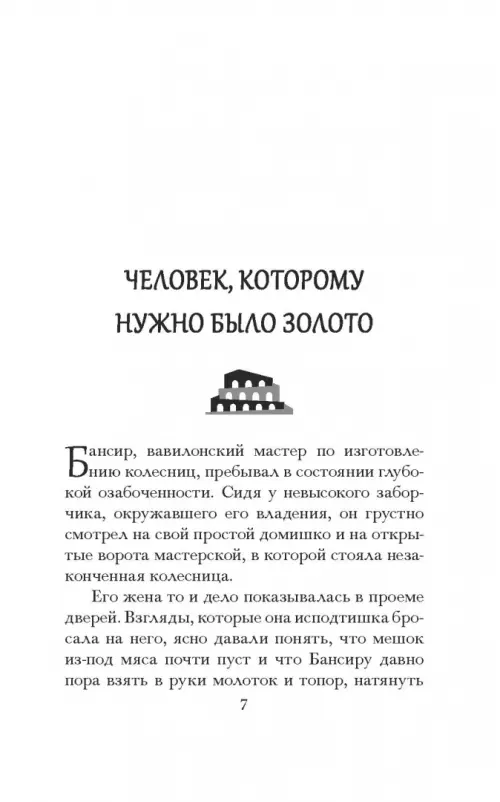 ЧЕЛОВЕК, КОТОРОМУ НУЖНО БЫЛО ЗОЛОТО

Бансир, вавилонский мастер по изготовлению колесниц, пребывал в состоянии глубокой озабоченности. Сидя у невысокого заборчика, окружавшего его владения, он грустно смотрел на свой простой домишко и на открытые ворота мастерской, в которой стояла незаконченная колесница.

Его жена то и дело показывалась в проеме дверей. Взгляды, которые она исподтишка бросала на него, ясно давали понять, что мешок из-под мяса почти пуст и что Бансиру давно пора взять в руки молоток и топор, натянуть

7